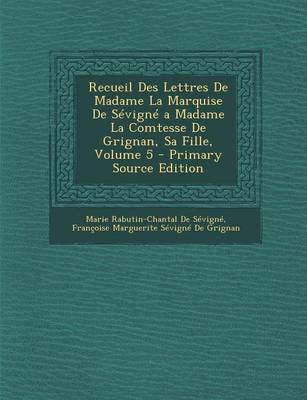 Recueil Des Lettres De Madame La Marquise De Sévigné a Madame La Comtesse De Grignan, Sa Fille, Volume 5 - Primary Source Edition

Marie Rabutin-Chantal De Sévigné, Françoise Marguerite Sévigné De Grignan